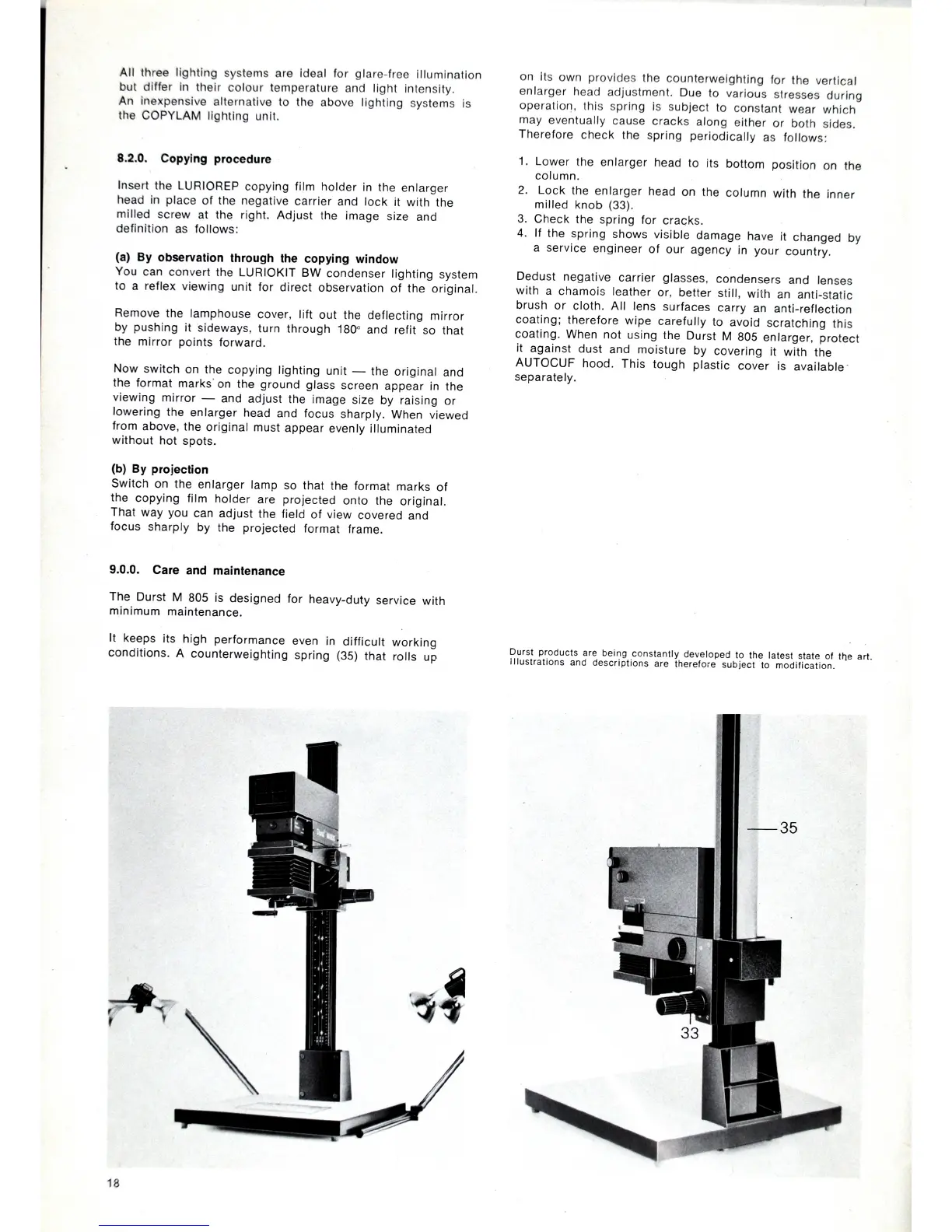 All three lighting systems are ideal for glare-free illumination but differ in their colour temperature and light intensity. An inexpensive alternative to the above lighting systems is the COPYLAM lighting unit.

8.2.0. Copying procedure

Insert the LURIOREP copying film holder in the enlarger head in place of the negative carrier and lock it with the milled screw at the right. Adjust the image size and definition as follows:

(a) By observation through the copying window
You can convert the LURIOKIT BW condenser lighting system to a reflex viewing unit for direct observation of the original.

Remove the lamphouse cover, lift out the deflecting mirror by pushing it sideways, turn through 180° and refit so that the mirror points forward.

Now switch on the copying lighting unit — the original and the format marks on the ground glass screen appear in the viewing mirror — and adjust the image size by raising or lowering the enlarger head and focus sharply. When viewed from above, the original must appear evenly illuminated without hot spots.

(b) By projection
Switch on the enlarger lamp so that the format marks of the copying film holder are projected onto the original. That way you can adjust the field of view covered and focus sharply by the projected format frame.

9.0.0. Care and maintenance

The Durst M 805 is designed for heavy-duty service with minimum maintenance.

It keeps its high performance even in difficult working conditions. A counterweighting spring (35) that rolls up on its own provides the counterweighting for the vertical enlarger head adjustment. Due to various stresses during operation, this spring is subject to constant wear which may eventually cause cracks along either or both sides. Therefore check the spring periodically as follows:

1. Lower the enlarger head to its bottom position on the column.
2. Lock the enlarger head on the column with the inner milled knob (33).
3. Check the spring for cracks.
4. If the spring shows visible damage have it changed by a service engineer of our agency in your country.

Dedust negative carrier glasses, condensers and lenses with a chamois leather or, better still, with an anti-static brush or cloth. All lens surfaces carry an anti-reflection coating; therefore wipe carefully to avoid scratching this coating. When not using the Durst M 805 enlarger, protect it against dust and moisture by covering it with the AUTOCUF hood. This tough plastic cover is available separately.

Durst products are being constantly developed to the latest state of the art. Illustrations and descriptions are therefore subject to modification.

35

33

18